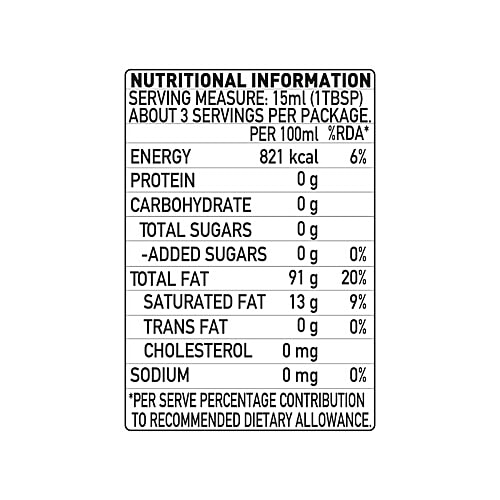 NUTRITIONAL INFORMATION
SERVING MEASURE: 15ml (1TBSP)
ABOUT 3 SERVINGS PER PACKAGE.

|  | PER 100ml | %RDA* |
|---|---|---|
| ENERGY | 821 kcal | 6% |
| PROTEIN | 0 g |  |
| CARBOHYDRATE | 0 g |  |
| TOTAL SUGARS | 0 g |  |
| -ADDED SUGARS | 0 g | 0% |
| TOTAL FAT | 91 g | 20% |
| SATURATED FAT | 13 g | 9% |
| TRANS FAT | 0 g | 0% |
| CHOLESTEROL | 0 mg |  |
| SODIUM | 0 mg | 0% |

*PER SERVE PERCENTAGE CONTRIBUTION TO RECOMMENDED DIETARY ALLOWANCE.